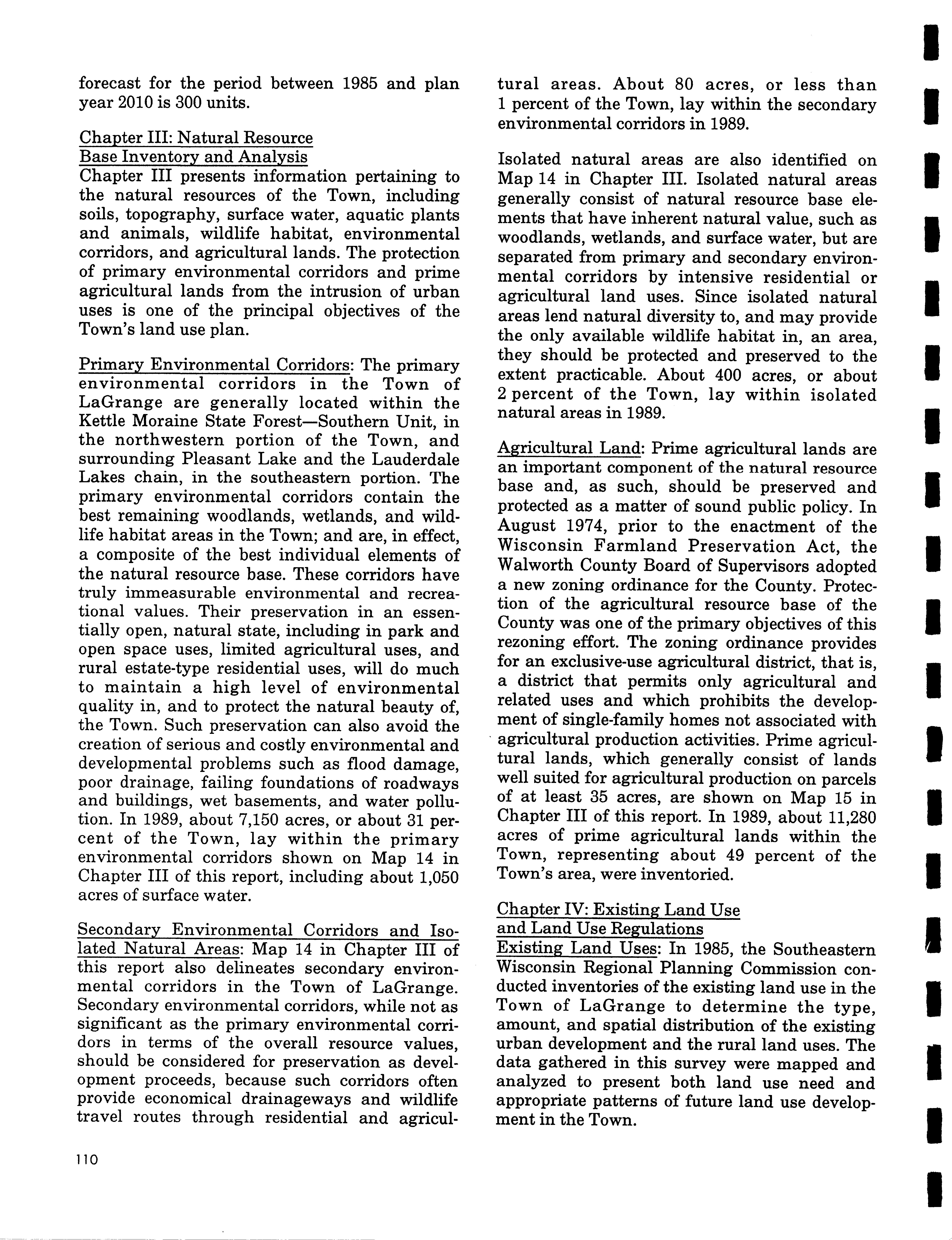 forecast for the period between 1985 and plan year 2010 is 300 units.

Chapter III: Natural Resource Base Inventory and Analysis
Chapter III presents information pertaining to the natural resources of the Town, including soils, topography, surface water, aquatic plants and animals, wildlife habitat, environmental corridors, and agricultural lands. The protection of primary environmental corridors and prime agricultural lands from the intrusion of urban uses is one of the principal objectives of the Town's land use plan.

Primary Environmental Corridors: The primary environmental corridors in the Town of LaGrange are generally located within the Kettle Moraine State Forest—Southern Unit, in the northwestern portion of the Town, and surrounding Pleasant Lake and the Lauderdale Lakes chain, in the southeastern portion. The primary environmental corridors contain the best remaining woodlands, wetlands, and wildlife habitat areas in the Town; and are, in effect, a composite of the best individual elements of the natural resource base. These corridors have truly immeasurable environmental and recreational values. Their preservation in an essentially open, natural state, including in park and open space uses, limited agricultural uses, and rural estate-type residential uses, will do much to maintain a high level of environmental quality in, and to protect the natural beauty of, the Town. Such preservation can also avoid the creation of serious and costly environmental and developmental problems such as flood damage, poor drainage, failing foundations of roadways and buildings, wet basements, and water pollution. In 1989, about 7,150 acres, or about 31 percent of the Town, lay within the primary environmental corridors shown on Map 14 in Chapter III of this report, including about 1,050 acres of surface water.

Secondary Environmental Corridors and Isolated Natural Areas: Map 14 in Chapter III of this report also delineates secondary environmental corridors in the Town of LaGrange. Secondary environmental corridors, while not as significant as the primary environmental corridors in terms of the overall resource values, should be considered for preservation as development proceeds, because such corridors often provide economical drainageways and wildlife travel routes through residential and agricultural areas. About 80 acres, or less than 1 percent of the Town, lay within the secondary environmental corridors in 1989.

Isolated natural areas are also identified on Map 14 in Chapter III. Isolated natural areas generally consist of natural resource base elements that have inherent natural value, such as woodlands, wetlands, and surface water, but are separated from primary and secondary environmental corridors by intensive residential or agricultural land uses. Since isolated natural areas lend natural diversity to, and may provide the only available wildlife habitat in, an area, they should be protected and preserved to the extent practicable. About 400 acres, or about 2 percent of the Town, lay within isolated natural areas in 1989.

Agricultural Land: Prime agricultural lands are an important component of the natural resource base and, as such, should be preserved and protected as a matter of sound public policy. In August 1974, prior to the enactment of the Wisconsin Farmland Preservation Act, the Walworth County Board of Supervisors adopted a new zoning ordinance for the County. Protection of the agricultural resource base of the County was one of the primary objectives of this rezoning effort. The zoning ordinance provides for an exclusive-use agricultural district, that is, a district that permits only agricultural and related uses and which prohibits the development of single-family homes not associated with agricultural production activities. Prime agricultural lands, which generally consist of lands well suited for agricultural production on parcels of at least 35 acres, are shown on Map 15 in Chapter III of this report. In 1989, about 11,280 acres of prime agricultural lands within the Town, representing about 49 percent of the Town's area, were inventoried.

Chapter IV: Existing Land Use and Land Use Regulations
Existing Land Uses: In 1985, the Southeastern Wisconsin Regional Planning Commission conducted inventories of the existing land use in the Town of LaGrange to determine the type, amount, and spatial distribution of the existing urban development and the rural land uses. The data gathered in this survey were mapped and analyzed to present both land use need and appropriate patterns of future land use development in the Town.

110